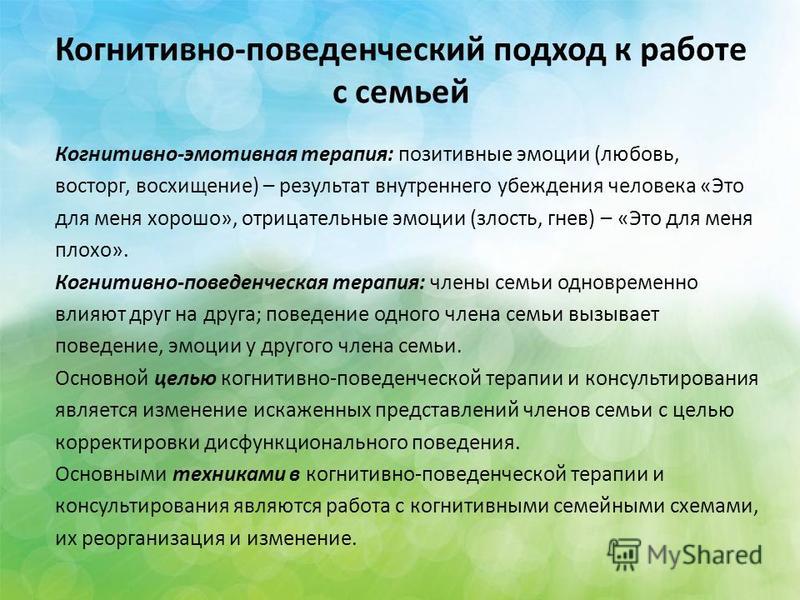 Когнитивно-поведенческий подход к работе с семьей

Когнитивно-эмотивная терапия: позитивные эмоции (любовь, восторг, восхищение) – результат внутреннего убеждения человека «Это для меня хорошо», отрицательные эмоции (злость, гнев) – «Это для меня плохо».

Когнитивно-поведенческая терапия: члены семьи одновременно влияют друг на друга; поведение одного члена семьи вызывает поведение, эмоции у другого члена семьи.

Основной целью когнитивно-поведенческой терапии и консультирования является изменение искаженных представлений членов семьи с целью корректировки дисфункционального поведения.

Основными техниками в когнитивно-поведенческой терапии и консультирования являются работа с когнитивными семейными схемами, их реорганизация и изменение.

MyShared